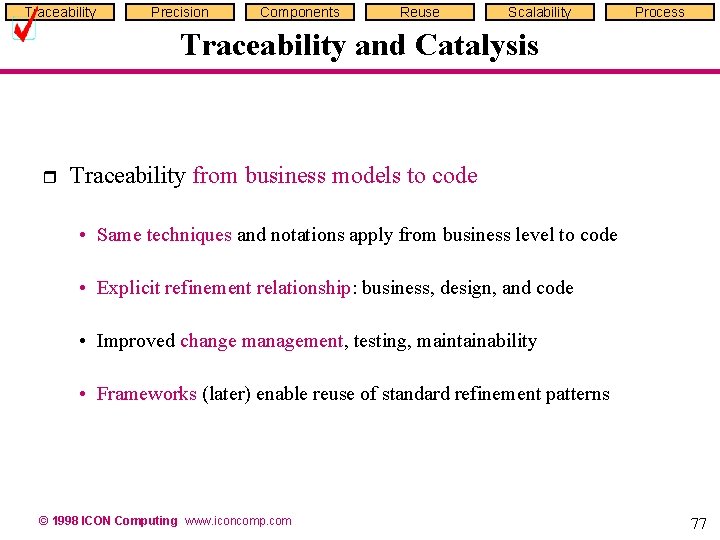 Traceability Precision Components Reuse Scalability Process

Traceability and Catalysis

Traceability from business models to code

• Same techniques and notations apply from business level to code

• Explicit refinement relationship: business, design, and code

• Improved change management, testing, maintainability

• Frameworks (later) enable reuse of standard refinement patterns

© 1998 ICON Computing www.iconcomp.com

77